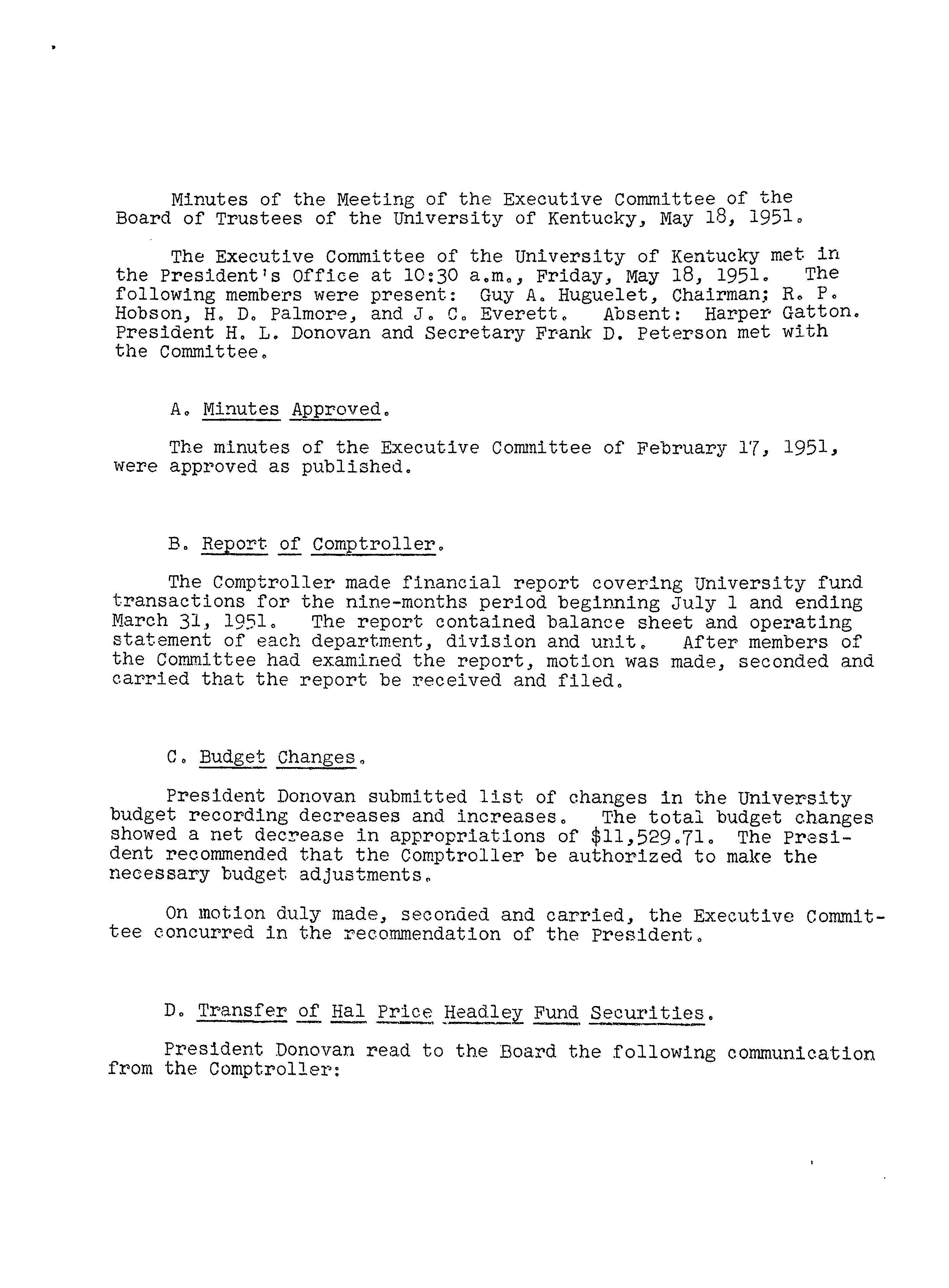 Minutes of the Meeting of the Executive Committee of the Board of Trustees of the University of Kentucky, May 18, 1951.

The Executive Committee of the University of Kentucky met in the President's Office at 10:30 a.m., Friday, May 18, 1951. The following members were present: Guy A. Huguelet, Chairman; R. P. Hobson, H. D. Palmore, and J. C. Everett. Absent: Harper Gatton. President H. L. Donovan and Secretary Frank D. Peterson met with the Committee.

A. Minutes Approved.

The minutes of the Executive Committee of February 17, 1951, were approved as published.

B. Report of Comptroller.

The Comptroller made financial report covering University fund transactions for the nine-months period beginning July 1 and ending March 31, 1951. The report contained balance sheet and operating statement of each department, division and unit. After members of the Committee had examined the report, motion was made, seconded and carried that the report be received and filed.

C. Budget Changes.

President Donovan submitted list of changes in the University budget recording decreases and increases. The total budget changes showed a net decrease in appropriations of $11,529.71. The President recommended that the Comptroller be authorized to make the necessary budget adjustments.

On motion duly made, seconded and carried, the Executive Committee concurred in the recommendation of the President.

D. Transfer of Hal Price Headley Fund Securities.

President Donovan read to the Board the following communication from the Comptroller: